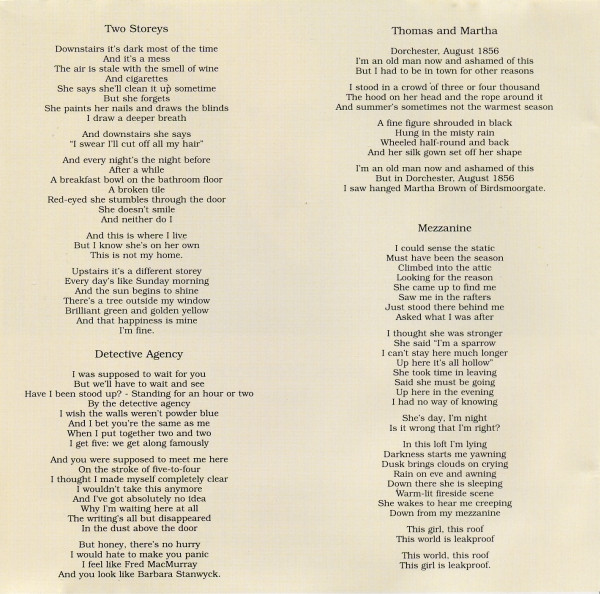 Two Storeys

Downstairs it's dark most of the time
And it's a mess
The air is stale with the smell of wine
And cigarettes
She says she'll clean it up sometime
But she forgets
She paints her nails and draws the blinds
I draw a deeper breath

And downstairs she says
"I swear I'll cut off all my hair"

And every night's the night before
After a while
A breakfast bowl on the bathroom floor
A broken tile
Red-eyed she stumbles through the door
She doesn't smile
And neither do I

And this is where I live
But I know she's on her own
This is not my home.

Upstairs it's a different storey
Every day's like Sunday morning
And the sun begins to shine
There's a tree outside my window
Brilliant green and golden yellow
And that happiness is mine
I'm fine.

Detective Agency

I was supposed to wait for you
But we'll have to wait and see
Have I been stood up? - Standing for an hour or two
By the detective agency
I wish the walls weren't powder blue
And I bet you're the same as me
When I put together two and two
I get five: we get along famously

And you were supposed to meet me here
On the stroke of five-to-four
I thought I made myself completely clear
I wouldn't take this anymore
And I've got absolutely no idea
Why I'm waiting here at all
The writing's all but disappeared
In the dust above the door

But honey, there's no hurry
I would hate to make you panic
I feel like Fred MacMurray
And you look like Barbara Stanwyck.

Thomas and Martha

Dorchester, August 1856
I'm an old man now and ashamed of this
But I had to be in town for other reasons

I stood in a crowd of three or four thousand
The hood on her head and the rope around it
And summer's sometimes not the warmest season

A fine figure shrouded in black
Hung in the misty rain
Wheeled half-round and back
And her silk gown set off her shape

I'm an old man now and ashamed of this
But in Dorchester, August 1856
I saw hanged Martha Brown of Birdsmoorgate.

Mezzanine

I could sense the static
Must have been the season
Climbed into the attic
Looking for the reason
She came up to find me
Saw me in the rafters
Just stood there behind me
Asked what I was after

I thought she was stronger
She said "I'm a sparrow
I can't stay here much longer
Up here it's all hollow"
She took time in leaving
Said she must be going
Up here in the evening
I had no way of knowing

She's day, I'm night
Is it wrong that I'm right?

In this loft I'm lying
Darkness starts me yawning
Dusk brings clouds on crying
Rain on eve and awning
Down there she is sleeping
Warm-lit fireside scene
She wakes to hear me creeping
Down from my mezzanine

This girl, this roof
This world is leakproof

This world, this roof
This girl is leakproof.